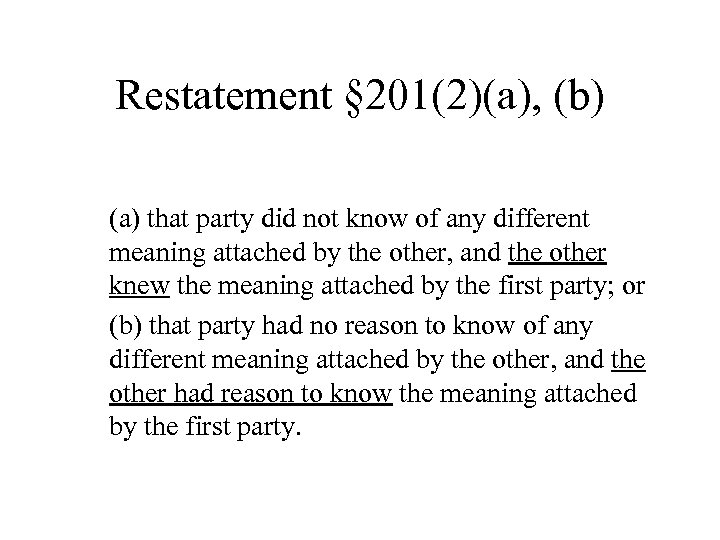 Restatement §201(2)(a), (b)

(a) that party did not know of any different meaning attached by the other, and the other knew the meaning attached by the first party; or

(b) that party had no reason to know of any different meaning attached by the other, and the other had reason to know the meaning attached by the first party.